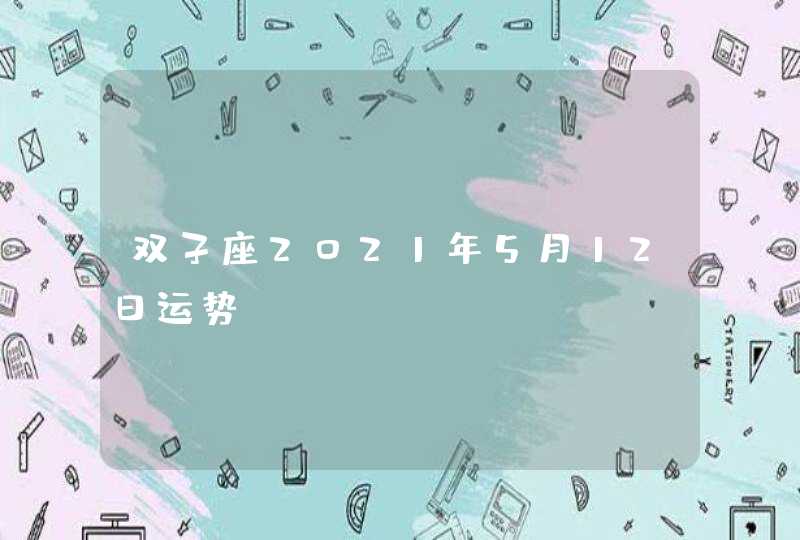 双子座2021年5月12日运势

STATIONERY